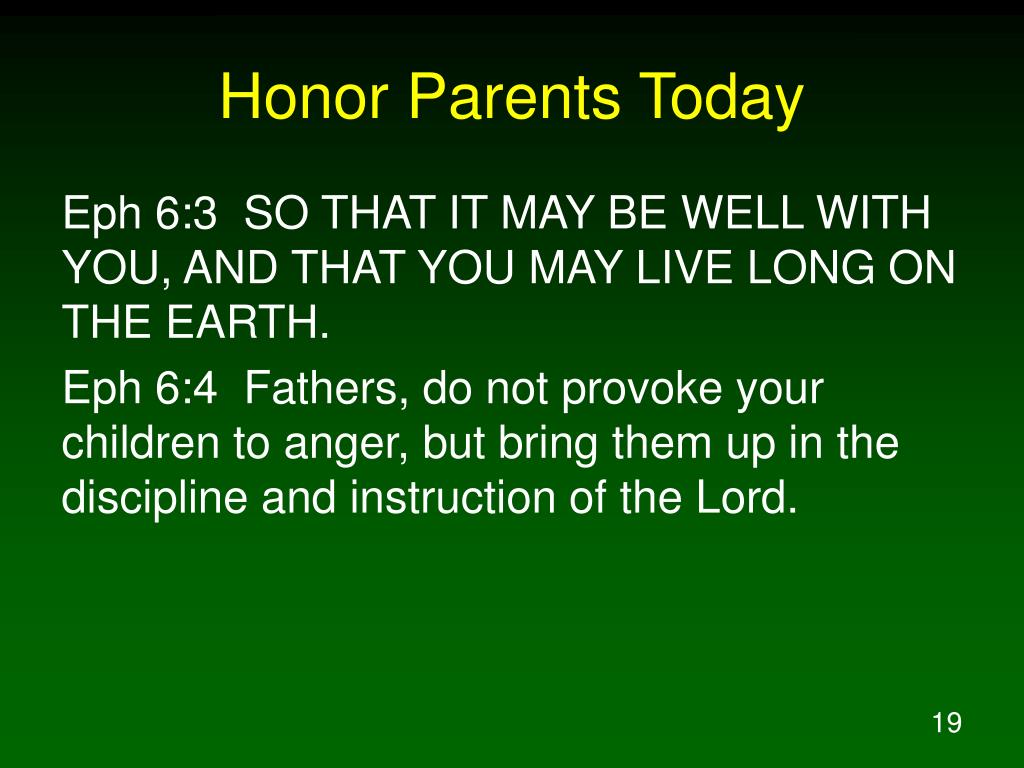 Honor Parents Today

Eph 6:3  SO THAT IT MAY BE WELL WITH YOU, AND THAT YOU MAY LIVE LONG ON THE EARTH.

Eph 6:4  Fathers, do not provoke your children to anger, but bring them up in the discipline and instruction of the Lord.

19